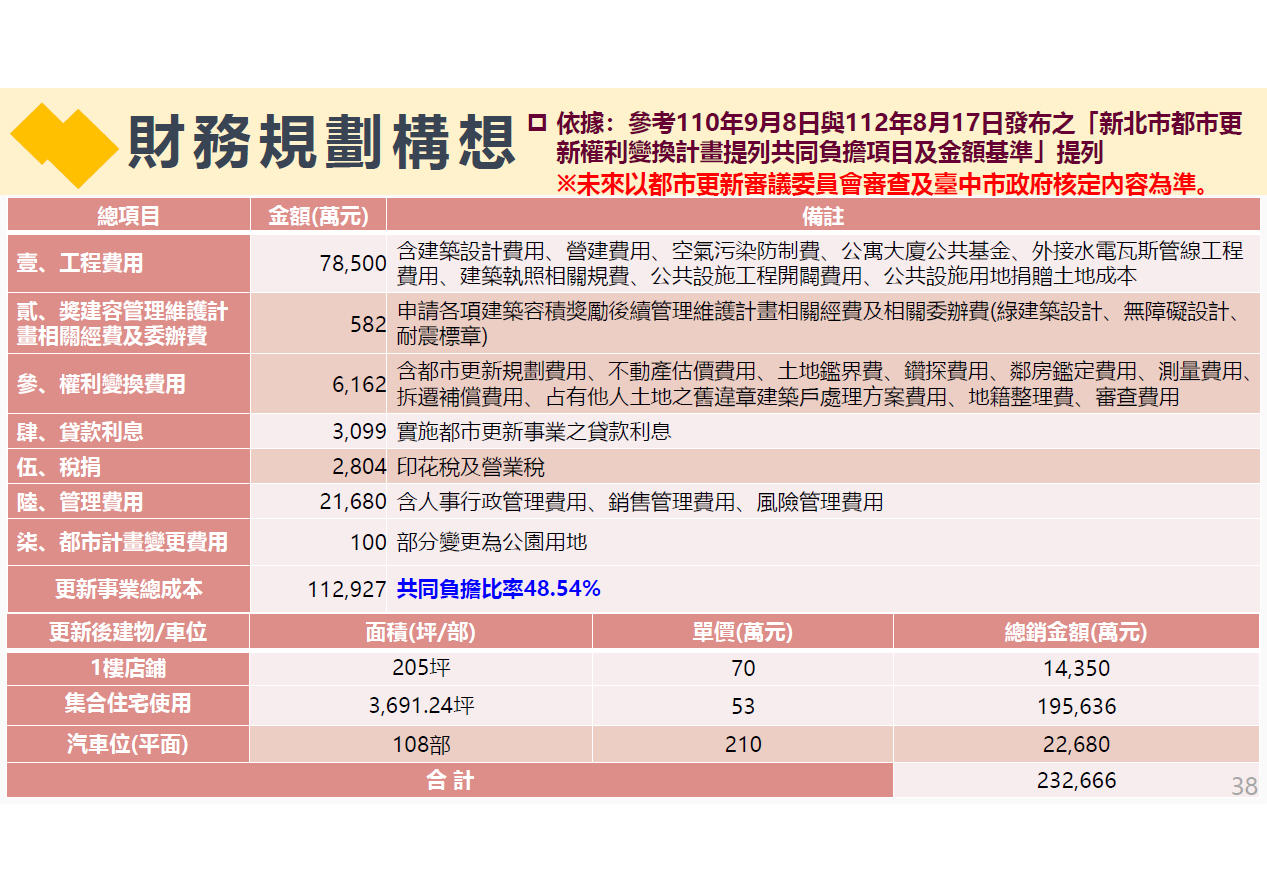 財務規劃構想

依據：參考110年9月8日與112年8月17日發布之「新北市都市更新權利變換計畫提列共同負擔項目及金額基準」提列
※未來以都市更新審議委員會審查及臺中市政府核定內容為準。

| 總項目 | 金額(萬元) | 備註 |
|---|---|---|
| 壹、工程費用 | 78,500 | 含建築設計費用、營建費用、空氣污染防制費、公寓大廈公共基金、外接水電瓦斯管線工程費用、建築執照相關規費、公共設施工程開闢費用、公共設施用地捐贈土地成本 |
| 貳、獎建容管理維護計畫相關經費及委辦費 | 582 | 申請各項建築容積獎勵後續管理維護計畫相關經費及相關委辦費(綠建築設計、無障礙設計、耐震標章) |
| 參、權利變換費用 | 6,162 | 含都市更新規劃費用、不動產估價費用、土地鑑界費、鑽探費用、鄰房鑑定費用、測量費用、拆遷補償費用、占有他人土地之舊違章建築戶處理方案費用、地籍整理費、審查費用 |
| 肆、貸款利息 | 3,099 | 實施都市更新事業之貸款利息 |
| 伍、稅捐 | 2,804 | 印花稅及營業稅 |
| 陸、管理費用 | 21,680 | 含人事行政管理費用、銷售管理費用、風險管理費用 |
| 柒、都市計畫變更費用 | 100 | 部分變更為公園用地 |
| 更新事業總成本 | 112,927 | 共同負擔比率48.54% |

| 更新後建物/車位 | 面積(坪/部) | 單價(萬元) | 總銷金額(萬元) |
|---|---|---|---|
| 1樓店鋪 | 205坪 | 70 | 14,350 |
| 集合住宅使用 | 3,691.24坪 | 53 | 195,636 |
| 汽車位(平面) | 108部 | 210 | 22,680 |
| 合 計 | | | 232,666 |

38